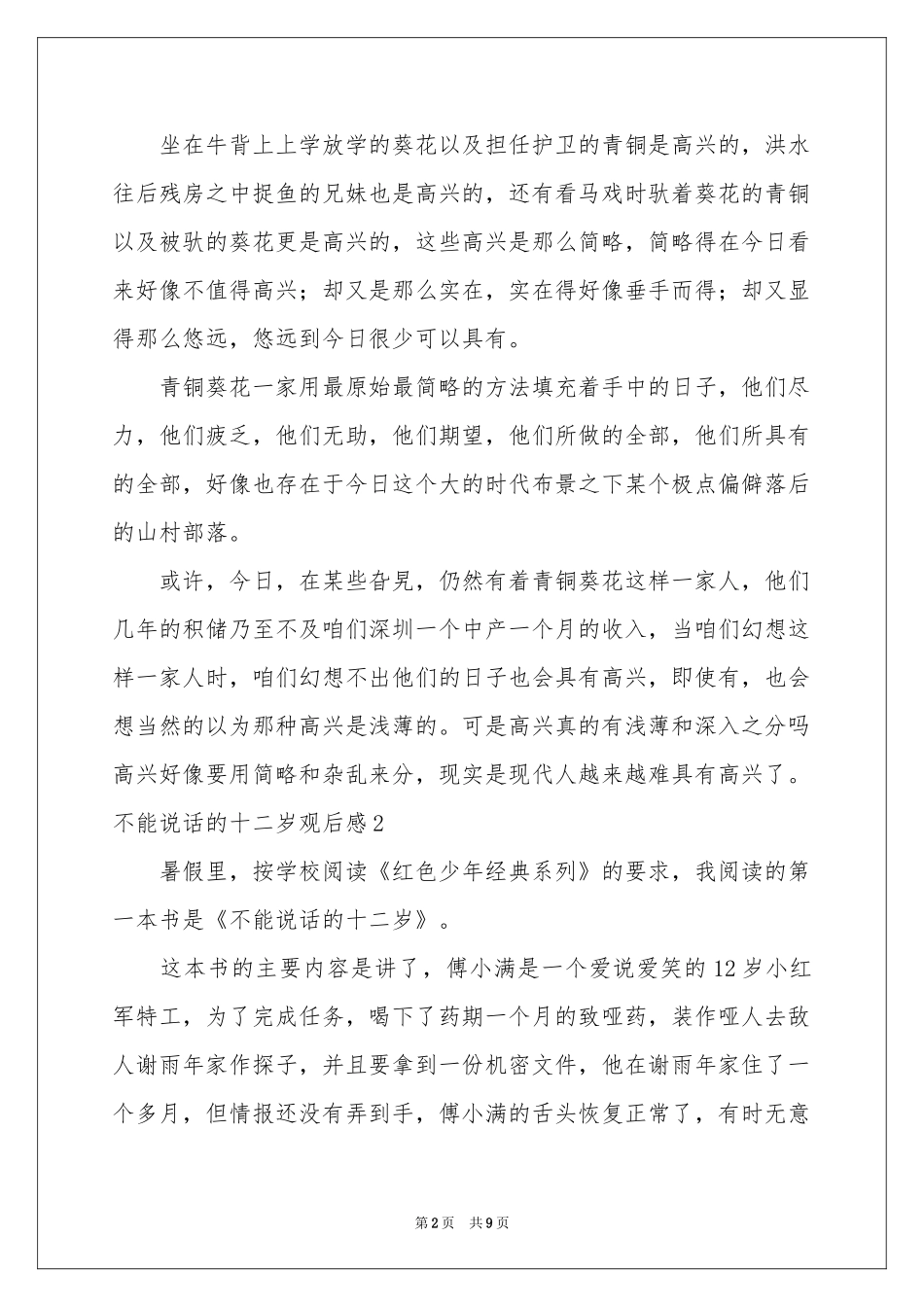 坐在牛背上上学放学的葵花以及担任护卫的青铜是高兴的，洪水往后残房之中捉鱼的兄妹也是高兴的，还有看马戏时驮着葵花的青铜以及被驮的葵花更是高兴的，这些高兴是那么简略，简略得在今日看来好像不值得高兴；却又是那么实在，实在得好像垂手而得；却又显得那么悠远，悠远到今日很少可以具有。

青铜葵花一家用最原始最简略的方法填充着手中的日子，他们尽力，他们疲乏，他们无助，他们期望，他们所做的全部，他们所具有的全部，好像也存在于今日这个大的时代布景之下某个极点偏僻落后的山村部落。

或许，今日，在某些旮旯，仍然有着青铜葵花这样一家人，他们几年的积储乃至不及咱们深圳一个中产一个月的收入，当咱们幻想这样一家人时，咱们幻想不出他们的日子也会具有高兴，即使有，也会想当然的以为那种高兴是浅薄的。可是高兴真的有浅薄和深入之分吗高兴好像要用简略和杂乱来分，现实是现代人越来越难具有高兴了。

不能说话的十二岁观后感2

暑假里，按学校阅读《红色少年经典系列》的要求，我阅读的第一本书是《不能说话的十二岁》。

这本书的主要内容是讲了，傅小满是一个爱说爱笑的12岁小红军特工，为了完成任务，喝下了药期一个月的致哑药，装作哑人去敌人谢雨年家作探子，并且要拿到一份机密文件，他在谢雨年家住了一个多月，但情报还没有弄到手，傅小满的舌头恢复正常了，有时无意

第2页 共9页